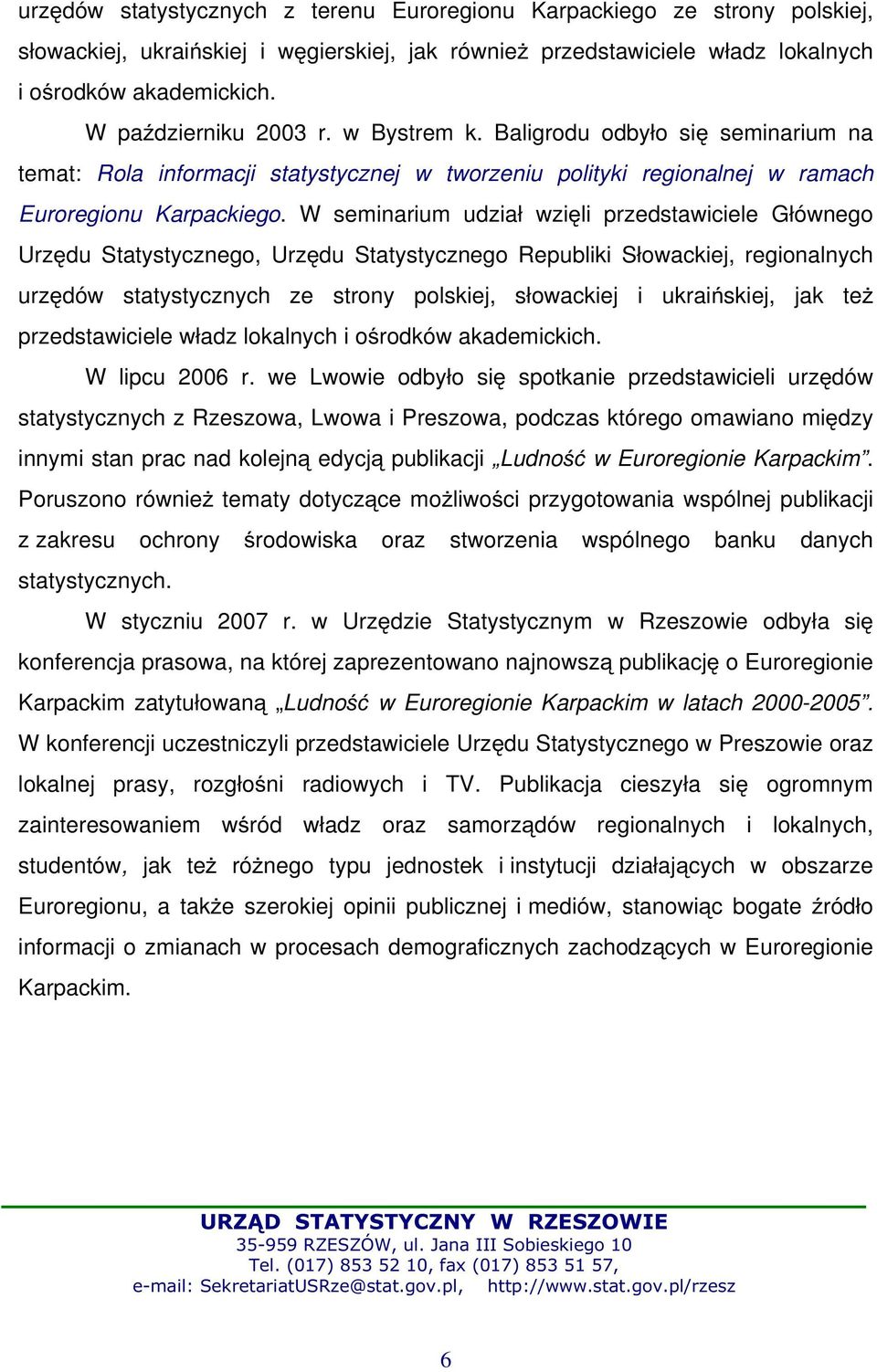 urzędów statystycznych z terenu Euroregionu Karpackiego ze strony polskiej, słowackiej, ukraińskiej i węgierskiej, jak również przedstawiciele władz lokalnych i ośrodków akademickich.

W październiku 2003 r. w Bystrem k. Baligrodu odbyło się seminarium na temat: Rola informacji statystycznej w tworzeniu polityki regionalnej w ramach Euroregionu Karpackiego. W seminarium udział wzięli przedstawiciele Głównego Urzędu Statystycznego, Urzędu Statystycznego Republiki Słowackiej, regionalnych urzędów statystycznych ze strony polskiej, słowackiej i ukraińskiej, jak też przedstawiciele władz lokalnych i ośrodków akademickich.

W lipcu 2006 r. we Lwowie odbyło się spotkanie przedstawicieli urzędów statystycznych z Rzeszowa, Lwowa i Preszowa, podczas którego omawiano między innymi stan prac nad kolejną edycją publikacji „Ludność w Euroregionie Karpackim”. Poruszono również tematy dotyczące możliwości przygotowania wspólnej publikacji z zakresu ochrony środowiska oraz stworzenia wspólnego banku danych statystycznych.

W styczniu 2007 r. w Urzędzie Statystycznym w Rzeszowie odbyła się konferencja prasowa, na której zaprezentowano najnowszą publikację o Euroregionie Karpackim zatytułowaną „Ludność w Euroregionie Karpackim w latach 2000-2005”. W konferencji uczestniczyli przedstawiciele Urzędu Statystycznego w Preszowie oraz lokalnej prasy, rozgłośni radiowych i TV. Publikacja cieszyła się ogromnym zainteresowaniem wśród władz oraz samorządów regionalnych i lokalnych, studentów, jak też różnego typu jednostek i instytucji działających w obszarze Euroregionu, a także szerokiej opinii publicznej i mediów, stanowiąc bogate źródło informacji o zmianach w procesach demograficznych zachodzących w Euroregionie Karpackim.

URZĄD STATYSTYCZNY W RZESZOWIE
35-959 RZESZÓW, ul. Jana III Sobieskiego 10
Tel. (017) 853 52 10, fax (017) 853 51 57,
e-mail: SekretariatUSRze@stat.gov.pl, http://www.stat.gov.pl/rzesz

6